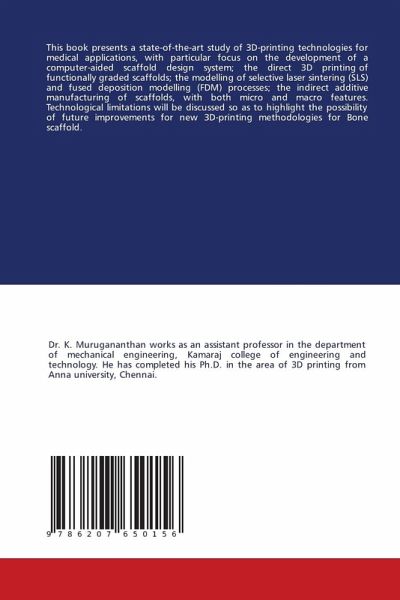 This book presents a state-of-the-art study of 3D-printing technologies for medical applications, with particular focus on the development of a computer-aided scaffold design system; the direct 3D printing of functionally graded scaffolds; the modelling of selective laser sintering (SLS) and fused deposition modelling (FDM) processes; the indirect additive manufacturing of scaffolds, with both micro and macro features. Technological limitations will be discussed so as to highlight the possibility of future improvements for new 3D-printing methodologies for Bone scaffold.

Dr. K. Murugananthan works as an assistant professor in the department of mechanical engineering, Kamaraj college of engineering and technology. He has completed his Ph.D. in the area of 3D printing from Anna university, Chennai.

9 786207 650156